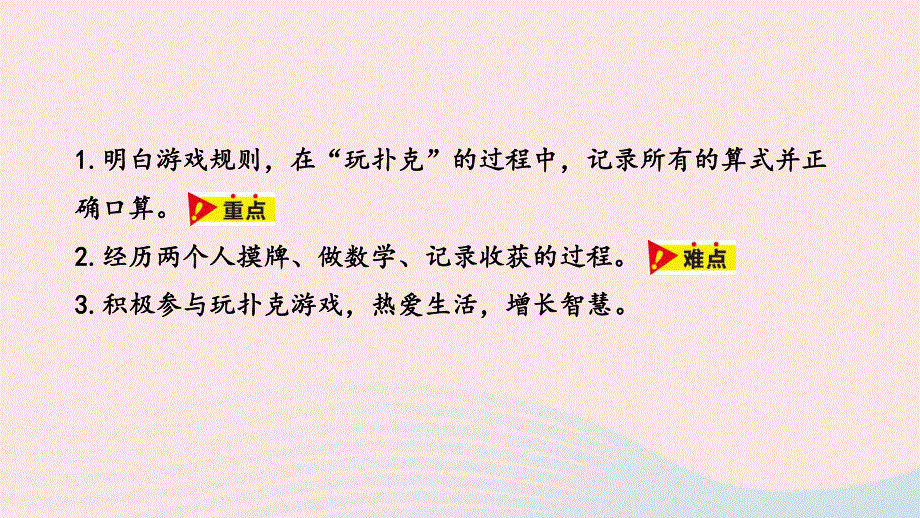 1. 明白游戏规则，在“玩扑克”的过程中，记录所有的算式并正确口算。 重点

2. 经历两个人摸牌、做数学、记录收获的过程。 难点

3. 积极参与玩扑克游戏，热爱生活，增长智慧。